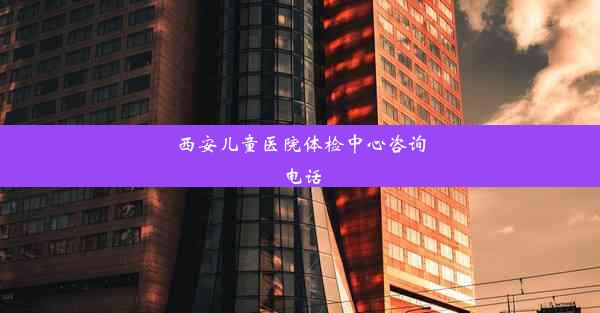 西安儿童医院体检中心咨询电话